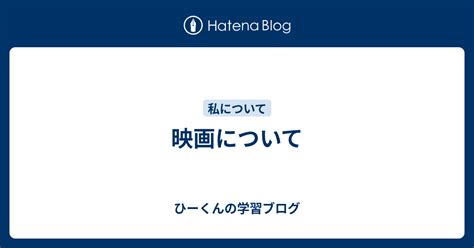 Hatena Blog

私について

映画について

ひーくんの学習ブログ